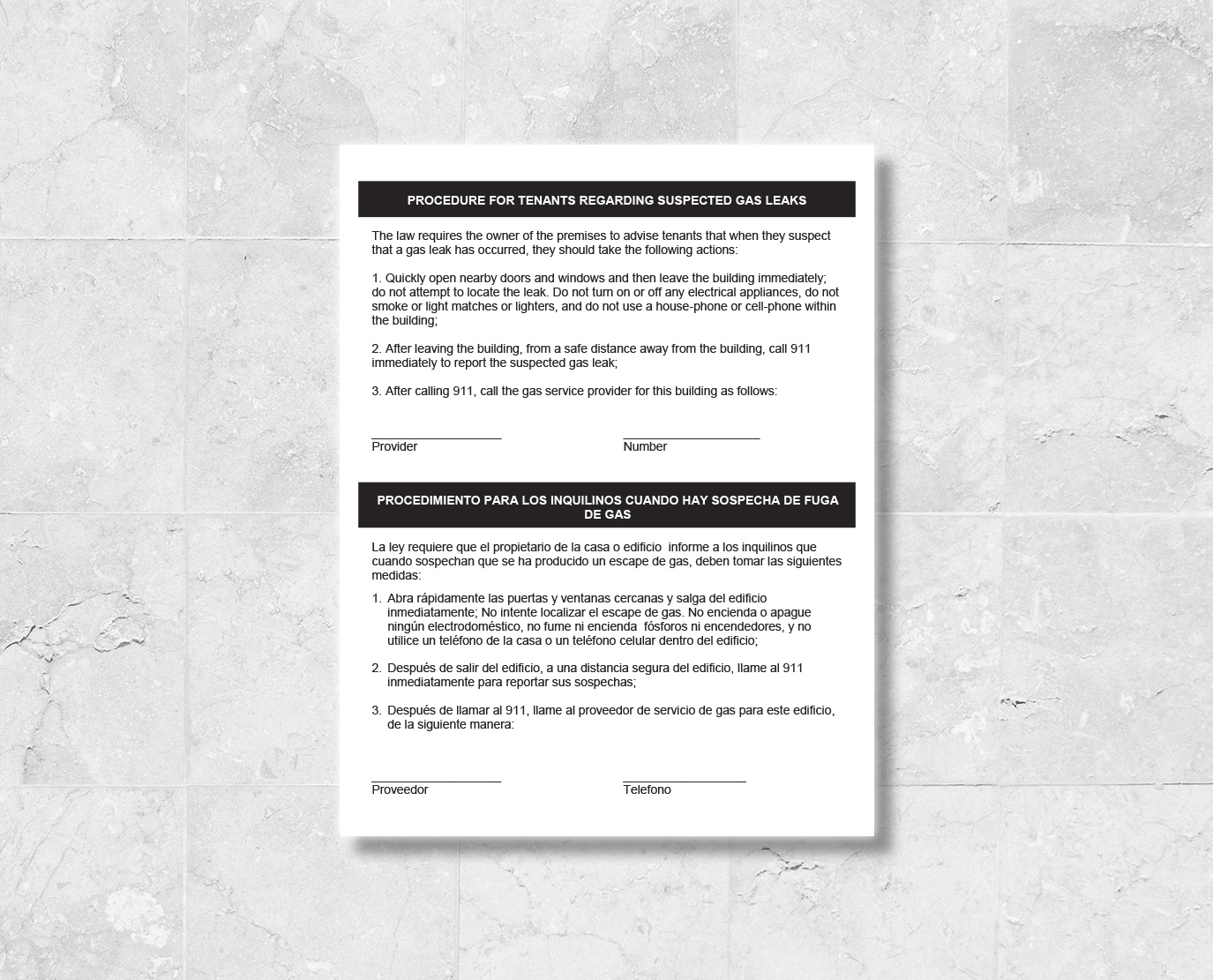 PROCEDURE FOR TENANTS REGARDING SUSPECTED GAS LEAKS

The law requires the owner of the premises to advise tenants that when they suspect that a gas leak has occurred, they should take the following actions:

1. Quickly open nearby doors and windows and then leave the building immediately; do not attempt to locate the leak. Do not turn on or off any electrical appliances, do not smoke or light matches or lighters, and do not use a house-phone or cell-phone within the building;

2. After leaving the building, from a safe distance away from the building, call 911 immediately to report the suspected gas leak;

3. After calling 911, call the gas service provider for this building as follows:

Provider

Number

PROCEDIMIENTO PARA LOS INQUILINOS CUANDO HAY SOSPECHA DE FUGA DE GAS

La ley requiere que el propietario de la casa o edificio informe a los inquilinos que cuando sospechan que se ha producido un escape de gas, deben tomar las siguientes medidas:

1. Abra rápidamente las puertas y ventanas cercanas y salga del edificio inmediatamente; No intente localizar el escape de gas. No encienda o apague ningún electrodoméstico, no fume ni encienda fósforos ni encendedores, y no utilice un teléfono de la casa o un teléfono celular dentro del edificio;

2. Después de salir del edificio, a una distancia segura del edificio, llame al 911 inmediatamente para reportar sus sospechas;

3. Después de llamar al 911, llame al proveedor de servicio de gas para este edificio, de la siguiente manera:

Proveedor

Telefono